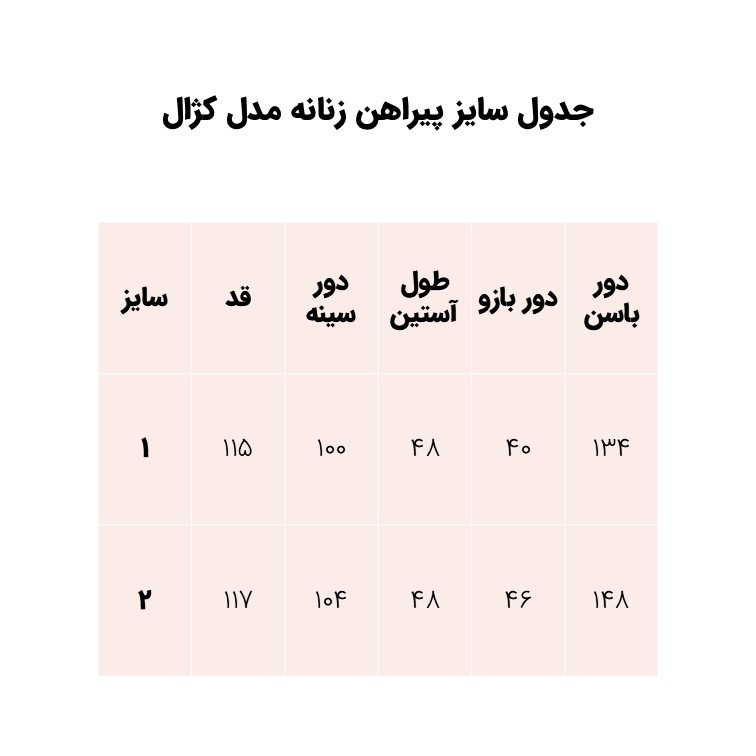 جدول سایز پیراهن زنانه مدل کژال

| سایز | قد | دور سینه | طول آستین | دور بازو | دور باسن |
|---|---|---|---|---|---|
| ۱ | ۱۱۵ | ۱۰۰ | ۴۸ | ۴۰ | ۱۳۴ |
| ۲ | ۱۱۷ | ۱۰۴ | ۴۸ | ۴۶ | ۱۴۸ |